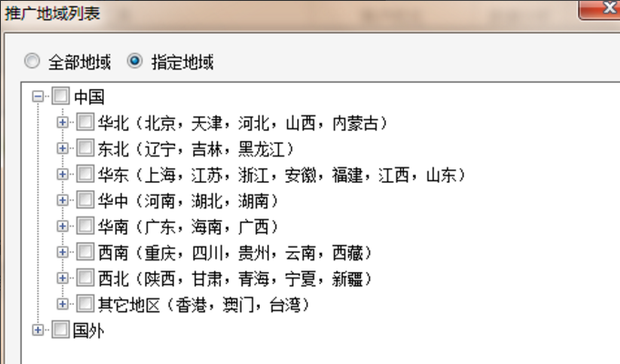 推广地域列表

全部地域 指定地域

中国
华北（北京，天津，河北，山西，内蒙古）
东北（辽宁，吉林，黑龙江）
华东（上海，江苏，浙江，安徽，福建，江西，山东）
华中（河南，湖北，湖南）
华南（广东，海南，广西）
西南（重庆，四川，贵州，云南，西藏）
西北（陕西，甘肃，青海，宁夏，新疆）
其它地区（香港，澳门，台湾）
国外